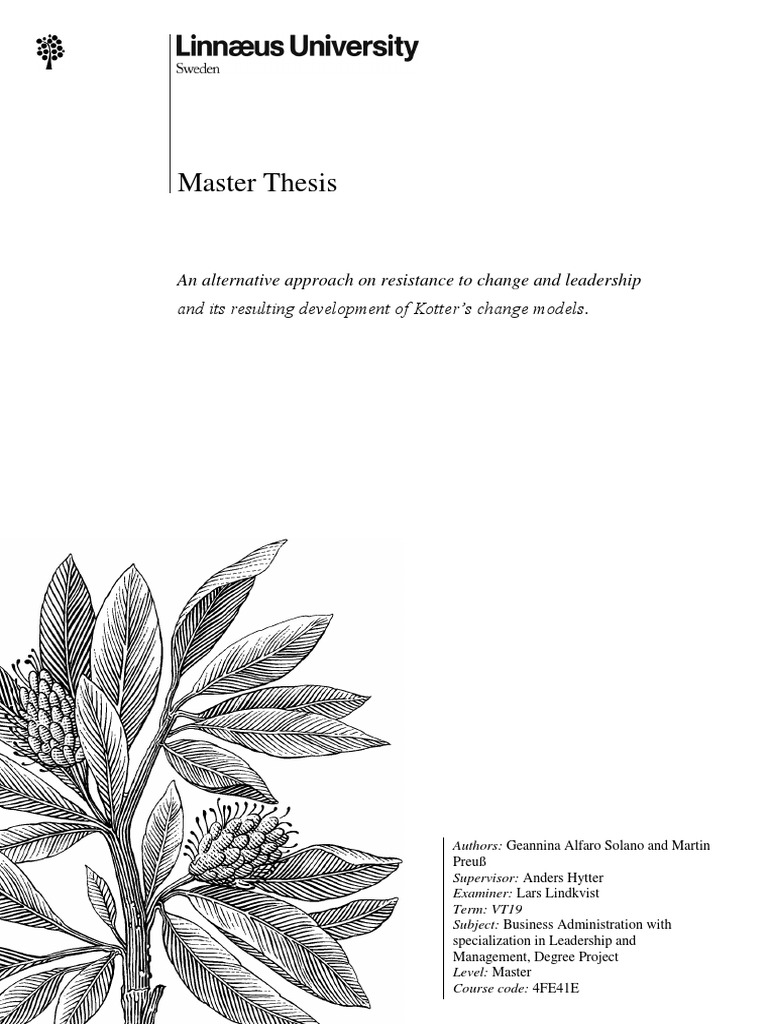 Linnæus University
Sweden

Master Thesis

An alternative approach on resistance to change and leadership and its resulting development of Kotter's change models.

Authors: Geannina Alfaro Solano and Martin Preuß
Supervisor: Anders Hytter
Examiner: Lars Lindkvist
Term: VT19
Subject: Business Administration with specialization in Leadership and Management, Degree Project
Level: Master
Course code: 4FE41E